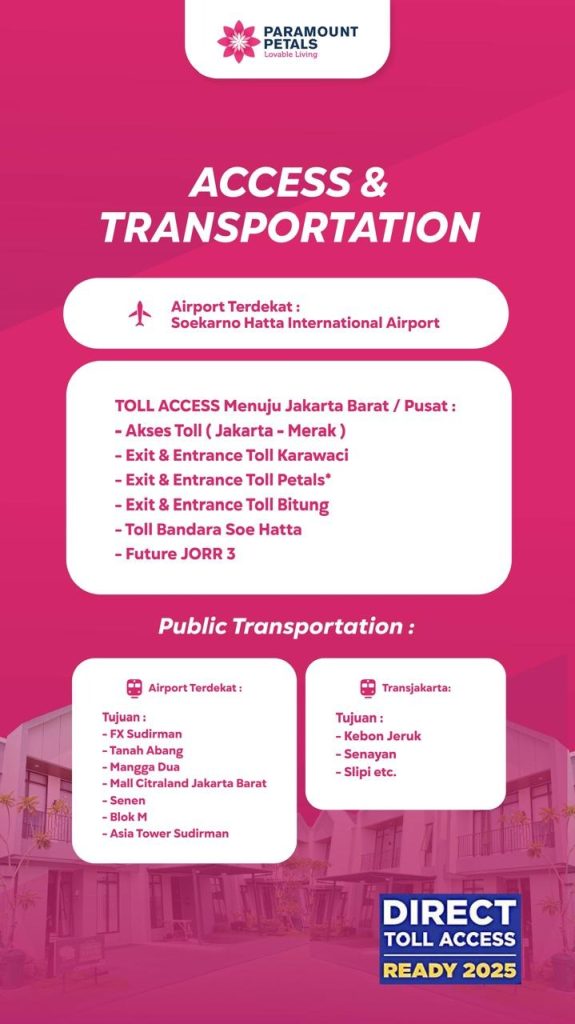 PARAMOUNT PETALS
Lovable Living

ACCESS & TRANSPORTATION

Airport Terdekat :
Soekarno Hatta International Airport

TOLL ACCESS Menuju Jakarta Barat / Pusat :
- Akses Toll ( Jakarta - Merak )
- Exit & Entrance Toll Karawaci
- Exit & Entrance Toll Petals*
- Exit & Entrance Toll Bitung
- Toll Bandara Soe Hatta
- Future JORR 3

Public Transportation :

Airport Terdekat :

Tujuan :
- FX Sudirman
- Tanah Abang
- Mangga Dua
- Mall Citraland Jakarta Barat
- Senen
- Blok M
- Asia Tower Sudirman

Transjakarta:

Tujuan :
- Kebon Jeruk
- Senayan
- Slipi etc.

DIRECT
TOLL ACCESS
READY 2025